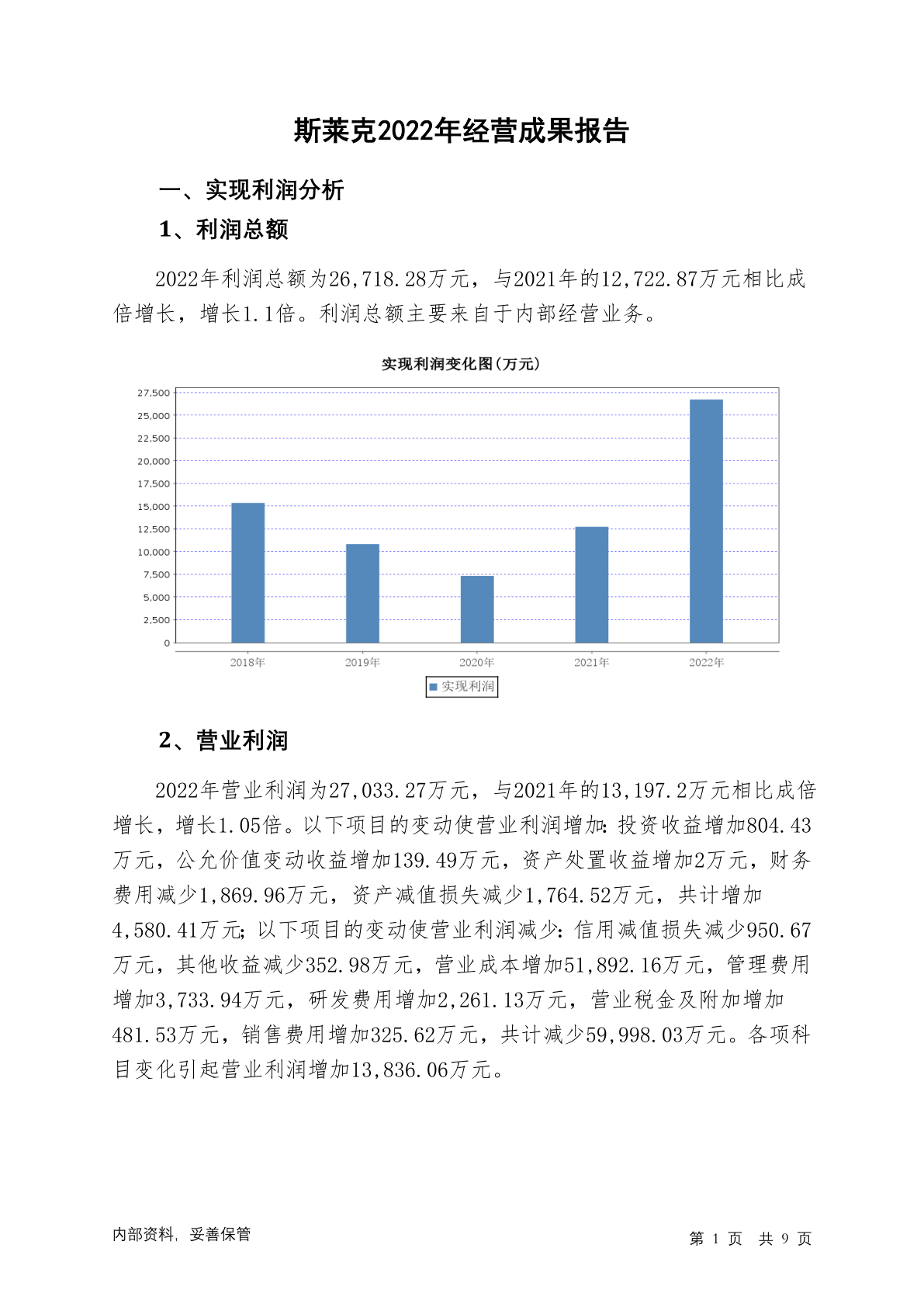 斯莱克2022年经营成果报告

一、实现利润分析

1、利润总额

2022年利润总额为26,718.28万元，与2021年的12,722.87万元相比成倍增长，增长1.1倍。利润总额主要来自于内部经营业务。

实现利润变化图(万元)

27,500
25,000
22,500
20,000
17,500
15,000
12,500
10,000
7,500
5,000
2,500
0

2018年 2019年 2020年 2021年 2022年

实现利润

2、营业利润

2022年营业利润为27,033.27万元，与2021年的13,197.2万元相比成倍增长，增长1.05倍。以下项目的变动使营业利润增加：投资收益增加804.43万元，公允价值变动收益增加139.49万元，资产处置收益增加2万元，财务费用减少1,869.96万元，资产减值损失减少1,764.52万元，共计增加4,580.41万元；以下项目的变动使营业利润减少：信用减值损失减少950.67万元，其他收益减少352.98万元，营业成本增加51,892.16万元，管理费用增加3,733.94万元，研发费用增加2,261.13万元，营业税金及附加增加481.53万元，销售费用增加325.62万元，共计减少59,998.03万元。各项科目变化引起营业利润增加13,836.06万元。

内部资料，妥善保管

第 1 页 共 9 页